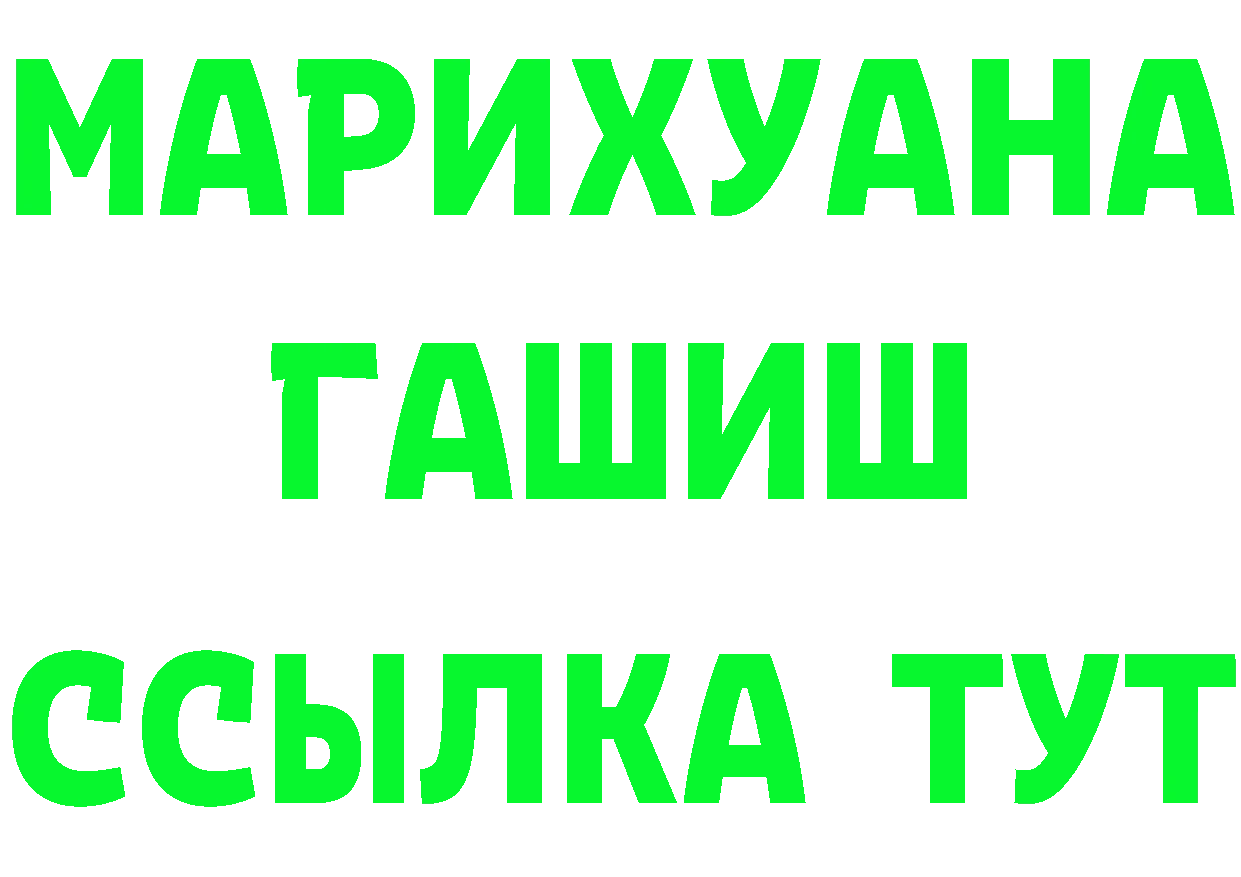 МАРИХУАНА
ГАШИШ
ССЫЛКА ТУТ